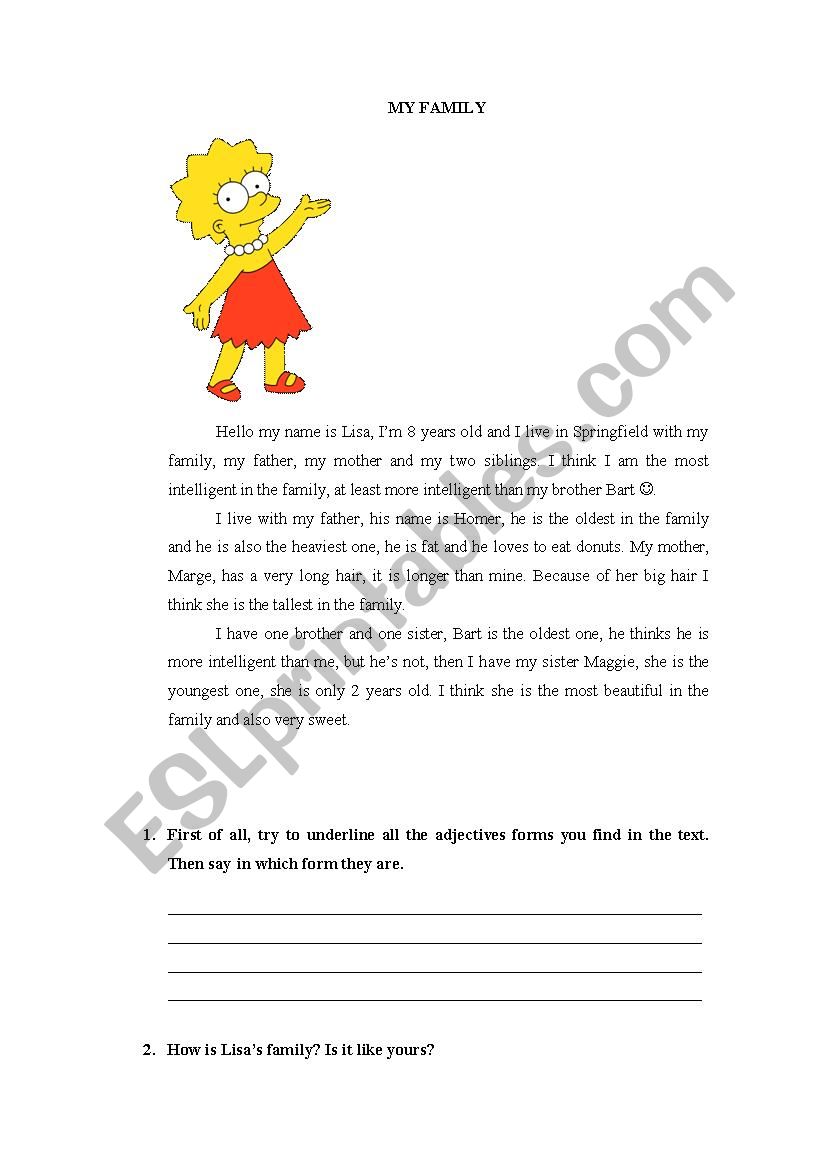 MY FAMILY

Hello my name is Lisa, I'm 8 years old and I live in Springfield with my family, my father, my mother and my two siblings. I think I am the most intelligent in the family, at least more intelligent than my brother Bart ☺.

I live with my father, his name is Homer, he is the oldest in the family and he is also the heaviest one, he is fat and he loves to eat donuts. My mother, Marge, has a very long hair, it is longer than mine. Because of her big hair I think she is the tallest in the family.

I have one brother and one sister, Bart is the oldest one, he thinks he is more intelligent than me, but he's not, then I have my sister Maggie, she is the youngest one, she is only 2 years old. I think she is the most beautiful in the family and also very sweet.

ESLprintables.com

1. First of all, try to underline all the adjectives forms you find in the text. Then say in which form they are.

2. How is Lisa's family? Is it like yours?